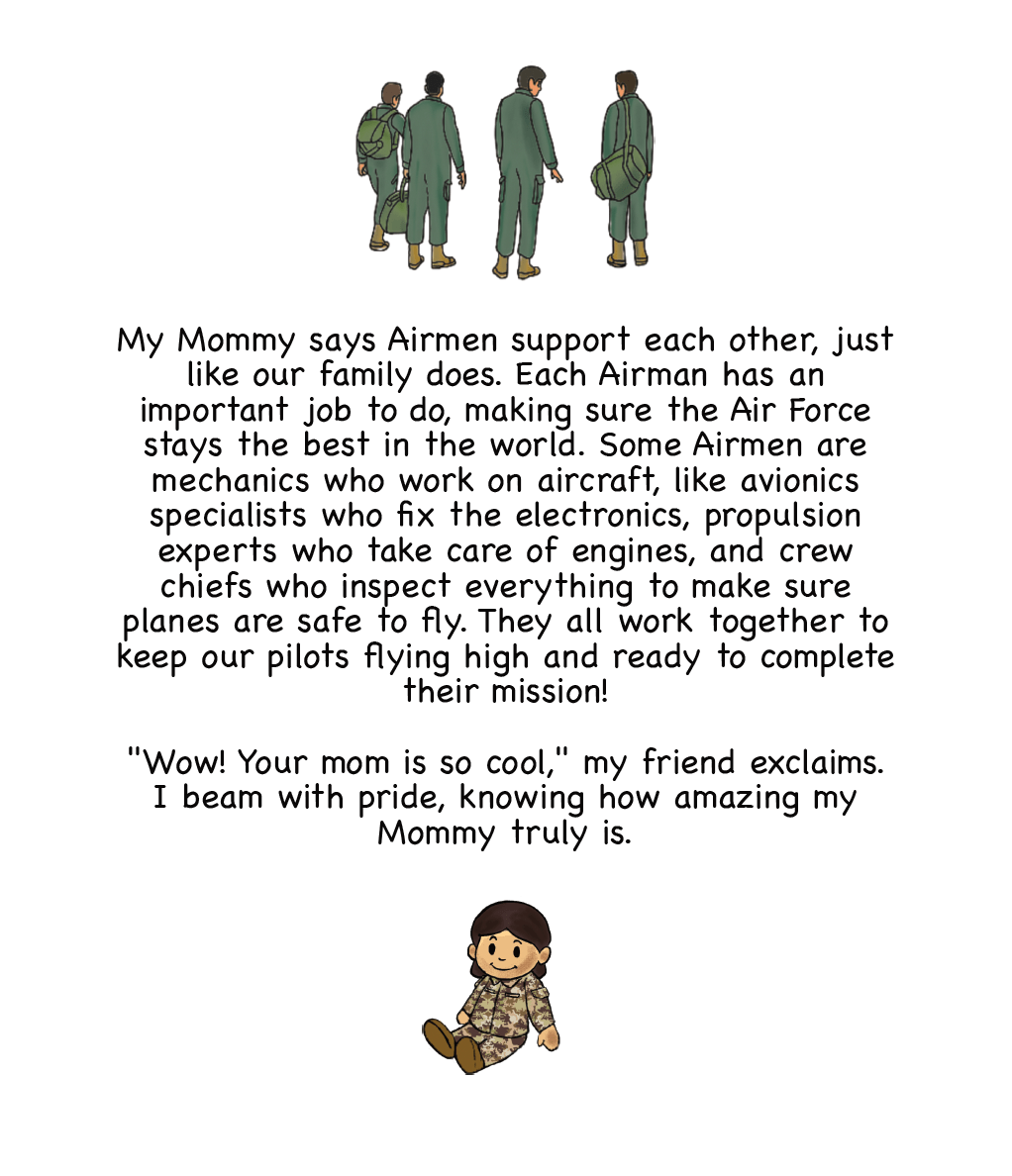 My Mommy says Airmen support each other, just like our family does. Each Airman has an important job to do, making sure the Air Force stays the best in the world. Some Airmen are mechanics who work on aircraft, like avionics specialists who fix the electronics, propulsion experts who take care of engines, and crew chiefs who inspect everything to make sure planes are safe to fly. They all work together to keep our pilots flying high and ready to complete their mission!

"Wow! Your mom is so cool," my friend exclaims. I beam with pride, knowing how amazing my Mommy truly is.